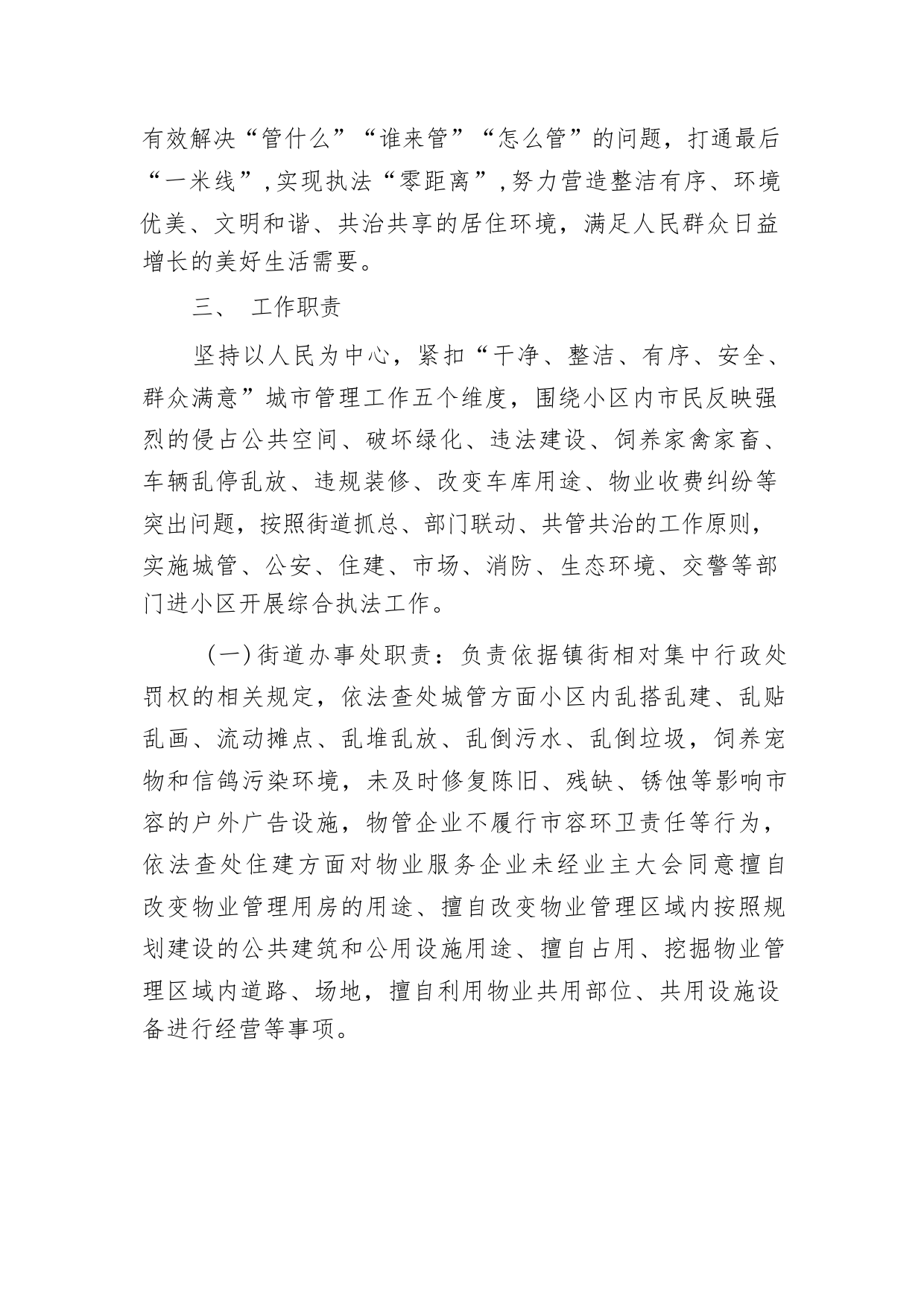 有效解决“管什么”“谁来管”“怎么管”的问题，打通最后“一米线”，实现执法“零距离”，努力营造整洁有序、环境优美、文明和谐、共治共享的居住环境，满足人民群众日益增长的美好生活需要。

三、 工作职责

坚持以人民为中心，紧扣“干净、整洁、有序、安全、群众满意”城市管理工作五个维度，围绕小区内市民反映强烈的侵占公共空间、破坏绿化、违法建设、饲养家禽家畜、车辆乱停乱放、违规装修、改变车库用途、物业收费纠纷等突出问题，按照街道抓总、部门联动、共管共治的工作原则，实施城管、公安、住建、市场、消防、生态环境、交警等部门进小区开展综合执法工作。

（一）街道办事处职责：负责依据镇街相对集中行政处罚权的相关规定，依法查处城管方面小区内乱搭乱建、乱贴乱画、流动摊点、乱堆乱放、乱倒污水、乱倒垃圾，饲养宠物和信鸽污染环境，未及时修复陈旧、残缺、锈蚀等影响市容的户外广告设施，物管企业不履行市容环卫责任等行为，依法查处住建方面对物业服务企业未经业主大会同意擅自改变物业管理用房的用途、擅自改变物业管理区域内按照规划建设的公共建筑和公用设施用途、擅自占用、挖掘物业管理区域内道路、场地，擅自利用物业共用部位、共用设施设备进行经营等事项。